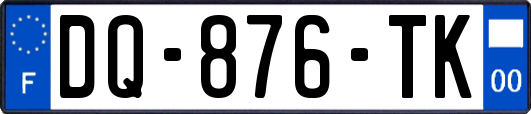 F
DQ-876-TK
00